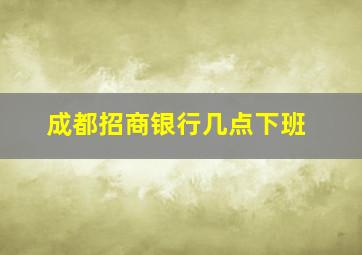 成都招商银行几点下班